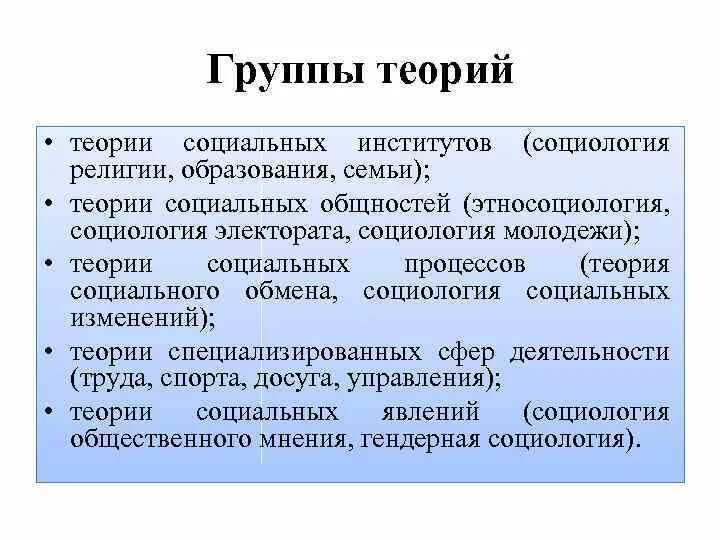 Группы теорий

• теории социальных институтов (социология религии, образования, семьи);
• теории социальных общностей (этносоциология, социология электората, социология молодежи);
• теории социальных процессов (теория социального обмена, социология социальных изменений);
• теории специализированных сфер деятельности (труда, спорта, досуга, управления);
• теории социальных явлений (социология общественного мнения, гендерная социология).